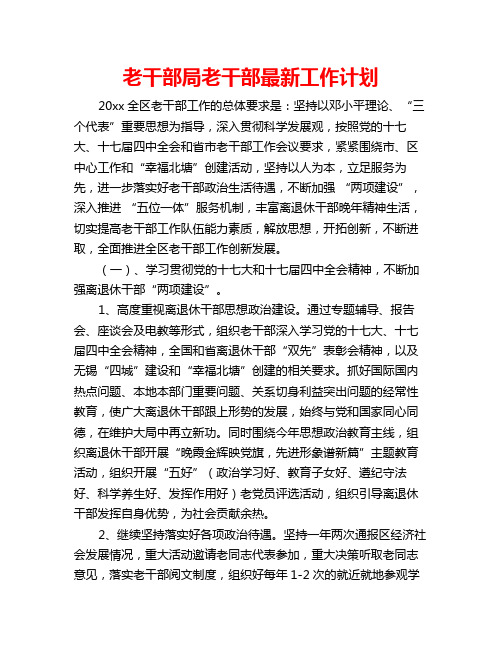 老干部局老干部最新工作计划

20xx 全区老干部工作的总体要求是：坚持以邓小平理论、“三个代表”重要思想为指导，深入贯彻科学发展观，按照党的十七大、十七届四中全会和省市老干部工作会议要求，紧紧围绕市、区中心工作和“幸福北塘”创建活动，坚持以人为本，立足服务为先，进一步落实好老干部政治生活待遇，不断加强“两项建设”，深入推进“五位一体”服务机制，丰富离退休干部晚年精神生活，切实提高老干部工作队伍能力素质，解放思想，开拓创新，不断进取，全面推进全区老干部工作创新发展。

（一）、学习贯彻党的十七大和十七届四中全会精神，不断加强离退休干部“两项建设”。

1、高度重视离退休干部思想政治建设。通过专题辅导、报告会、座谈会及电教等形式，组织老干部深入学习党的十七大、十七届四中全会精神，全国和省离退休干部“双先”表彰会精神，以及无锡“四城”建设和“幸福北塘”创建的相关要求。抓好国际国内热点问题、本地本部门重要问题、关系切身利益突出问题的经常性教育，使广大离退休干部跟上形势的发展，始终与党和国家同心同德，在维护大局中再立新功。同时围绕今年思想政治教育主线，组织离退休干部开展“晚霞金辉映党旗，先进形象谱新篇”主题教育活动，组织开展“五好”（政治学习好、教育子女好、遵纪守法好、科学养生好、发挥作用好）老党员评选活动，组织引导离退休干部发挥自身优势，为社会贡献余热。

2、继续坚持落实好各项政治待遇。坚持一年两次通报区经济社会发展情况，重大活动邀请老同志代表参加，重大决策听取老同志意见，落实老干部阅文制度，组织好每年 1-2 次的就近就地参观学